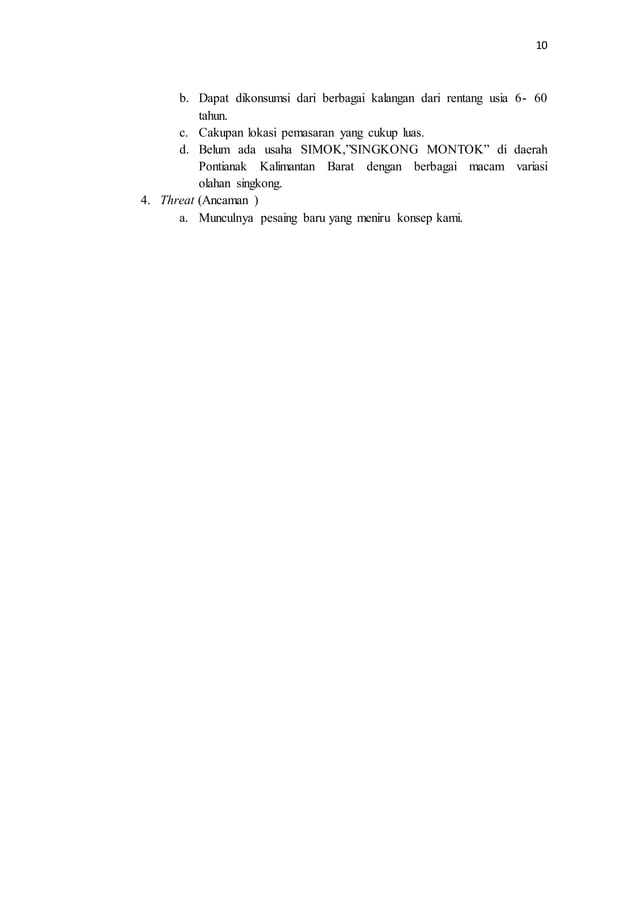 10

b. Dapat dikonsumsi dari berbagai kalangan dari rentang usia 6- 60 tahun.
c. Cakupan lokasi pemasaran yang cukup luas.
d. Belum ada usaha SIMOK,"SINGKONG MONTOK" di daerah Pontianak Kalimantan Barat dengan berbagai macam variasi olahan singkong.

4. Threat (Ancaman )
a. Munculnya pesaing baru yang meniru konsep kami.